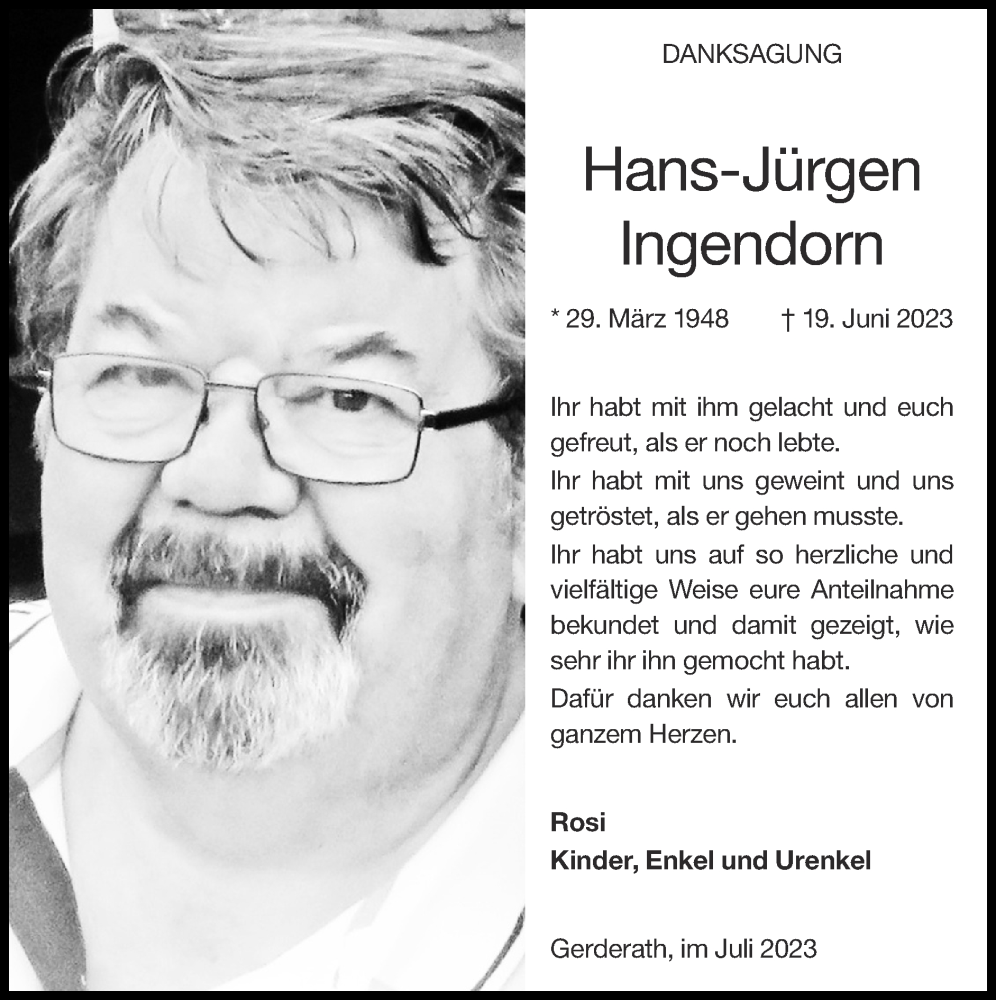 DANKSAGUNG

Hans-Jürgen Ingendorn

* 29. März 1948 † 19. Juni 2023

Ihr habt mit ihm gelacht und euch gefreut, als er noch lebte.
Ihr habt mit uns geweint und uns getröstet, als er gehen musste.
Ihr habt uns auf so herzliche und vielfältige Weise eure Anteilnahme bekundet und damit gezeigt, wie sehr ihr ihn gemocht habt.
Dafür danken wir euch allen von ganzem Herzen.

Rosi
Kinder, Enkel und Urenkel

Gerderath, im Juli 2023